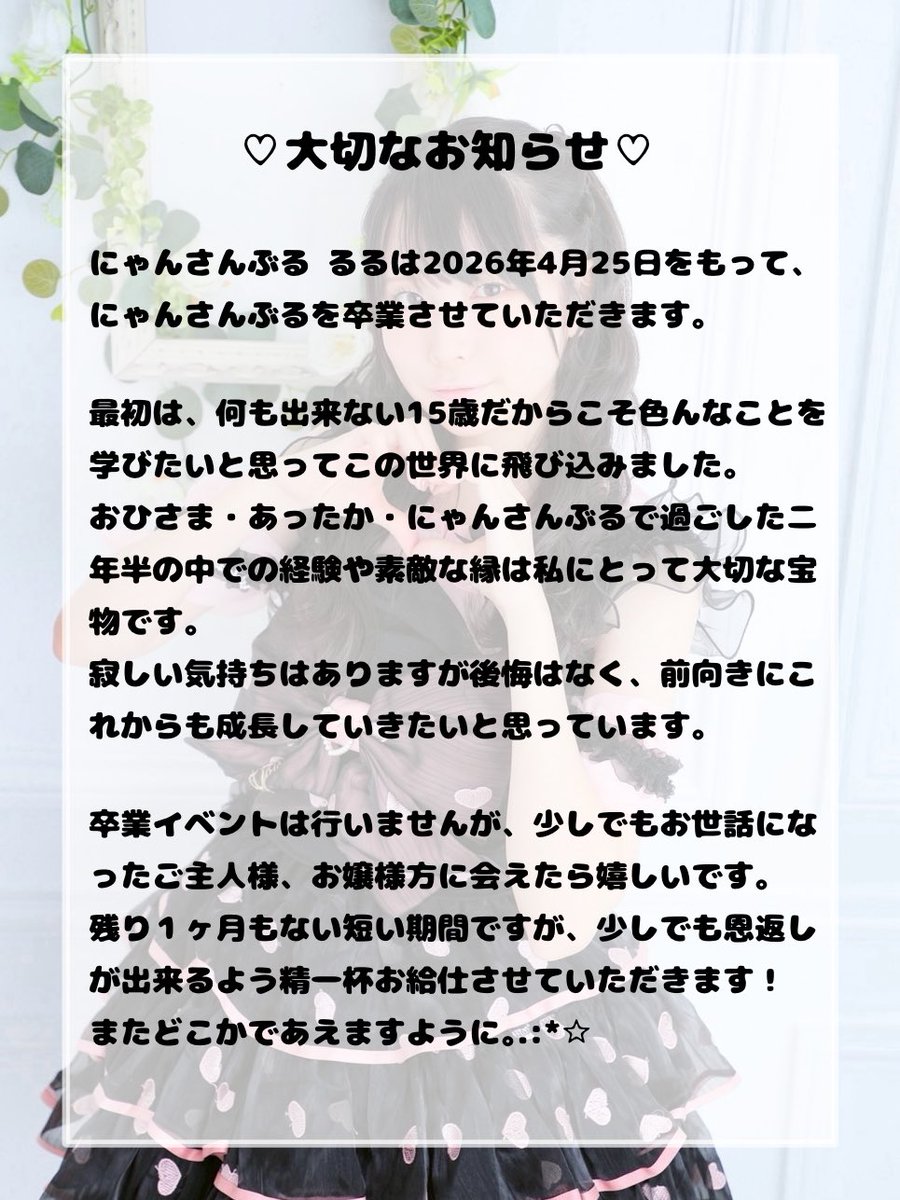 ♡大切なお知らせ♡

にゃんさんぶる るるは2026年4月25日をもって、にゃんさんぶるを卒業させていただきます。

最初は、何も出来ない15歳だからこそ色んなことを学びたいと思ってこの世界に飛び込みました。
おひさま・あったか・にゃんさんぶるで過ごした二年半の中での経験や素敵な縁は私にとって大切な宝物です。
寂しい気持ちはありますが後悔はなく、前向きにこれからも成長していきたいと思っています。

卒業イベントは行いませんが、少しでもお世話になったご主人様、お嬢様方に会えたら嬉しいです。
残り1ヶ月もない短い期間ですが、少しでも恩返しが出来るよう精一杯お給仕させていただきます！
またどこかであえますように。.:*☆